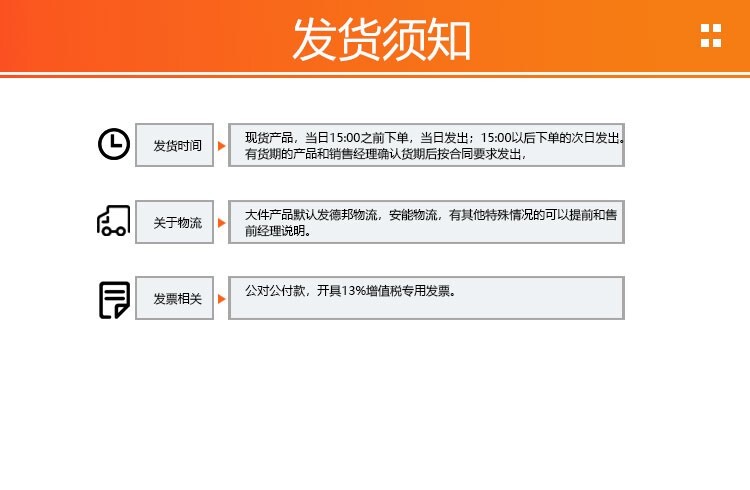 发货须知

发货时间

现货产品，当日15:00之前下单，当日发出；15:00以后下单的次日发出。有货期的产品和销售经理确认货期后按合同要求发出，

关于物流

大件产品默认发德邦物流，安能物流，有其他特殊情况的可以提前和售前经理说明。

发票相关

公对公付款，开具13%增值税专用发票。